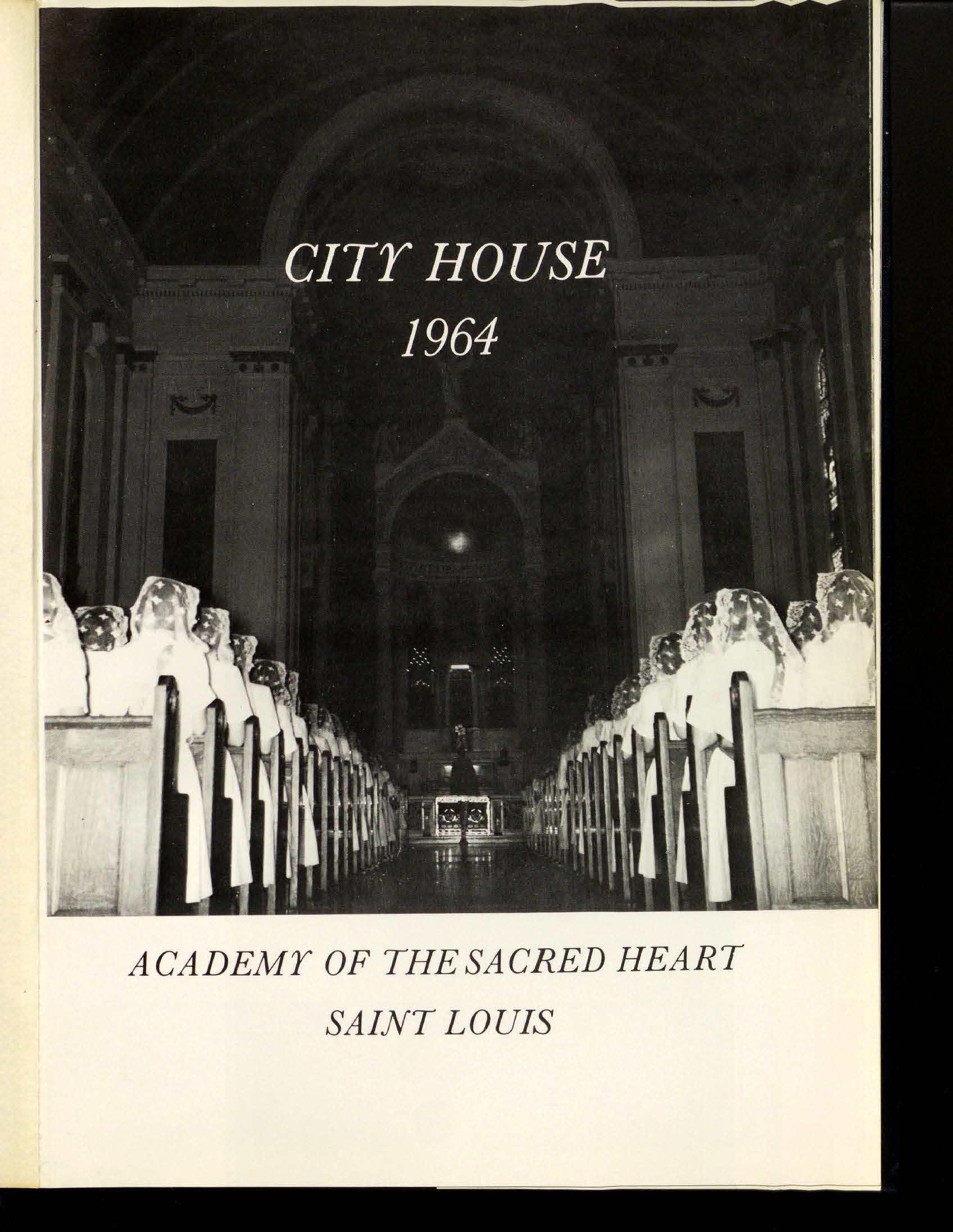 CITY HOUSE
1964

ACADEMY OF THE SACRED HEART
SAINT LOUIS